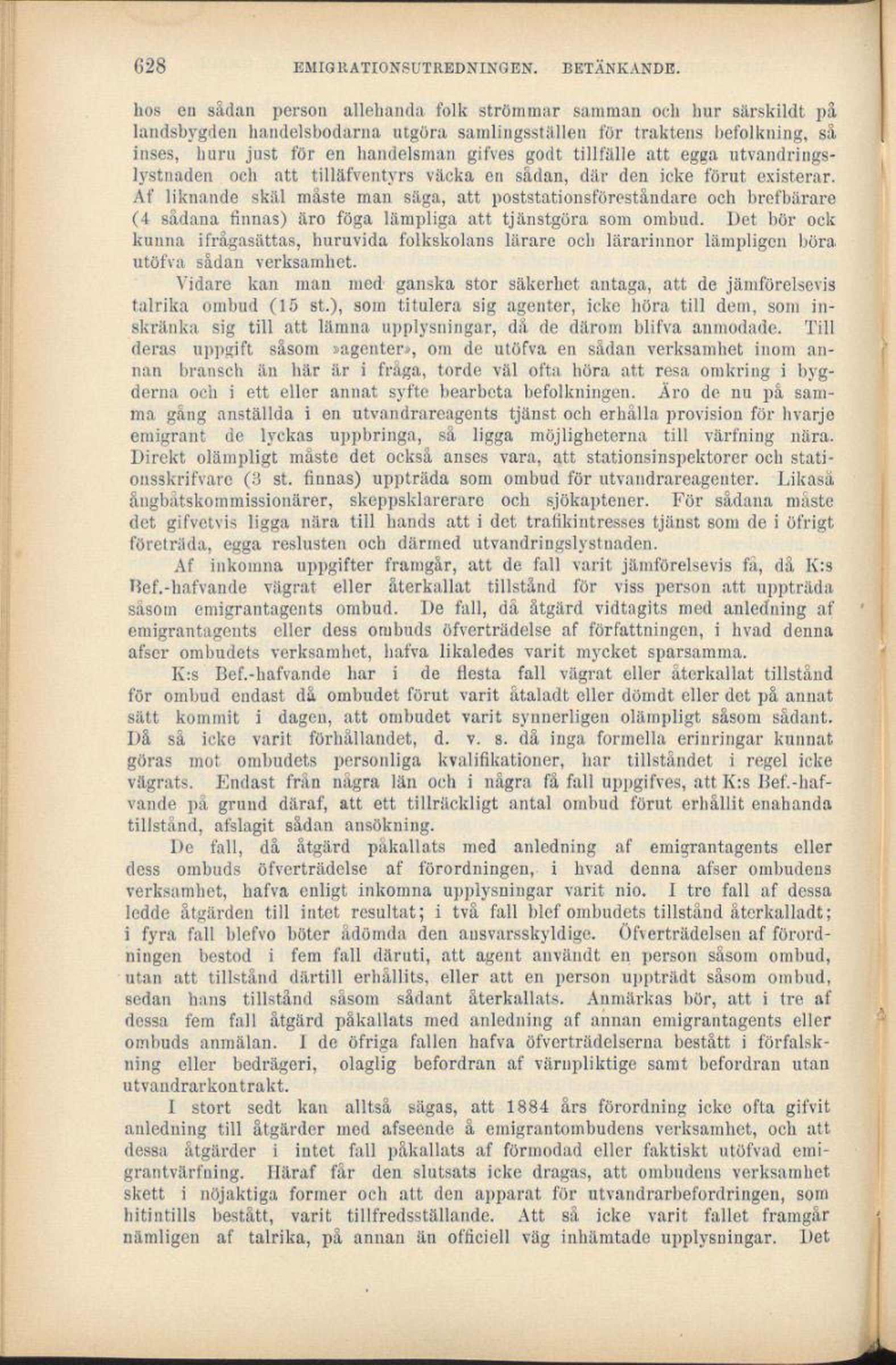 628 EMIGRATIONSUTREDNINGEN. BETÄNKANDE.

hos en sådan person allehanda folk strömmar samman och hur särskildt på landsbygden handelsbodarna utgöra samlingsställen för traktens befolkning, så inses, huru just för en handelsman gifves godt tillfälle att egga utvandringslystnaden och att tilläfventyrs väcka en sådan, där den icke förut existerar. Af liknande skäl måste man säga, att poststationsföreståndare och brefbärare (4 sådana finnas) äro föga lämpliga att tjänstgöra som ombud. Det bör ock kunna ifrågasättas, huruvida folkskolans lärare och lärarinnor lämpligen böra utöfva sådan verksamhet.

Vidare kan man med ganska stor säkerhet antaga, att de jämförelsevis talrika ombud (15 st.), som titulera sig agenter, icke höra till dem, som inskränka sig till att lämna upplysningar, då de därom blifva anmodade. Till deras uppgift såsom »agenter», om de utöfva en sådan verksamhet inom annan bransch än här är i fråga, torde väl ofta höra att resa omkring i bygderna och i ett eller annat syfte bearbeta befolkningen. Äro de nu på samma gång anställda i en utvandrareagents tjänst och erhålla provision för hvarje emigrant de lyckas uppbringa, så ligga möjligheterna till värfning nära. Direkt olämpligt måste det också anses vara, att stationsinspektorer och stationsskrifvare (3 st. finnas) uppträda som ombud för utvandrareagenter. Likaså ångbåtskommissionärer, skeppsklarerare och sjökaptener. För sådana måste det gifvetvis ligga nära till hands att i det trafikintresses tjänst som de i öfrigt företräda, egga reslusten och därmed utvandringslystnaden.

Af inkomna uppgifter framgår, att de fall varit jämförelsevis få, då K:s Bef.-hafvande vägrat eller återkallat tillstånd för viss person att uppträda såsom emigrantagents ombud. De fall, då åtgärd vidtagits med anledning af emigrantagents eller dess ombuds öfverträdelse af författningen, i hvad denna afser ombudets verksamhet, hafva likaledes varit mycket sparsamma.

K:s Bef.-hafvande har i de flesta fall vägrat eller återkallat tillstånd för ombud endast då ombudet förut varit åtaladt eller dömdt eller det på annat sätt kommit i dagen, att ombudet varit synnerligen olämpligt såsom sådant. Då så icke varit förhållandet, d. v. s. då inga formella erinringar kunnat göras mot ombudets personliga kvalifikationer, har tillståndet i regel icke vägrats. Endast från några län och i några få fall uppgifves, att K:s Bef.-hafvande på grund däraf, att ett tillräckligt antal ombud förut erhållit enahanda tillstånd, afslagit sådan ansökning.

De fall, då åtgärd påkallats med anledning af emigrantagents eller dess ombuds öfverträdelse af förordningen, i hvad denna afser ombudens verksamhet, hafva enligt inkomna upplysningar varit nio. I tre fall af dessa ledde åtgärden till intet resultat; i två fall blef ombudets tillstånd återkalladt; i fyra fall blefvo böter ådömda den ansvarsskyldige. Öfverträdelsen af förordningen bestod i fem fall däruti, att agent användt en person såsom ombud, utan att tillstånd därtill erhållits, eller att en person uppträdt såsom ombud, sedan hans tillstånd såsom sådant återkallats. Anmärkas bör, att i tre af dessa fem fall åtgärd påkallats med anledning af annan emigrantagents eller ombuds anmälan. I de öfriga fallen hafva öfverträdelserna bestått i förfalskning eller bedrägeri, olaglig befordran af värnpliktige samt befordran utan utvandrarkontrakt.

I stort sedt kan alltså sägas, att 1884 års förordning icke ofta gifvit anledning till åtgärder med afseende å emigrantombudens verksamhet, och att dessa åtgärder i intet fall påkallats af förmodad eller faktiskt utöfvad emigrantvärfning. Häraf får den slutsats icke dragas, att ombudens verksamhet skett i nöjaktiga former och att den apparat för utvandrarbefordringen, som hitintills bestått, varit tillfredsställande. Att så icke varit fallet framgår nämligen af talrika, på annan än officiell väg inhämtade upplysningar. Det